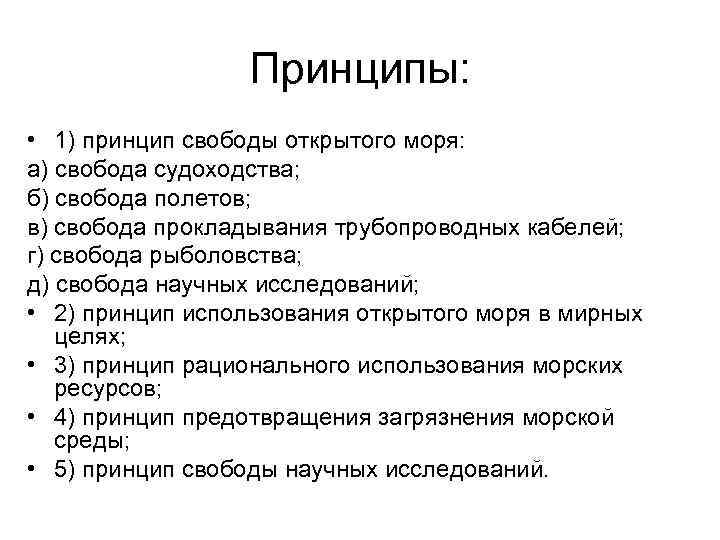 Принципы:

• 1) принцип свободы открытого моря:
а) свобода судоходства;
б) свобода полетов;
в) свобода прокладывания трубопроводных кабелей;
г) свобода рыболовства;
д) свобода научных исследований;
• 2) принцип использования открытого моря в мирных целях;
• 3) принцип рационального использования морских ресурсов;
• 4) принцип предотвращения загрязнения морской среды;
• 5) принцип свободы научных исследований.